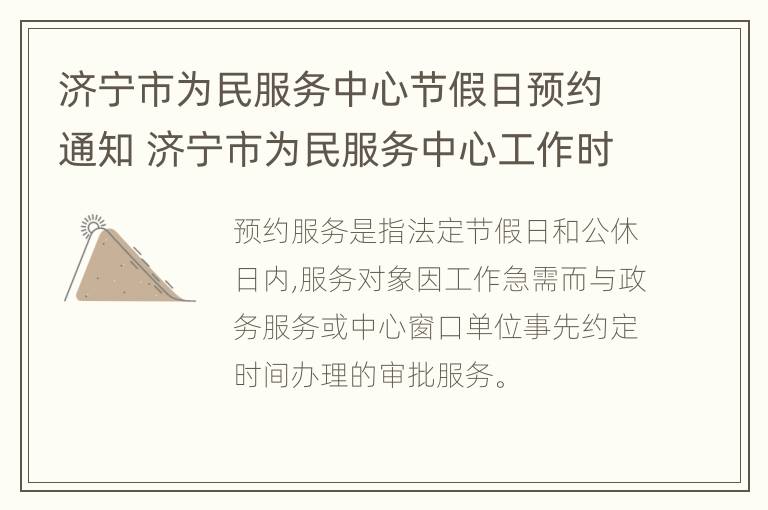 济宁市为民服务中心节假日预约通知 济宁市为民服务中心工作时

预约服务是指法定节假日和公休日内,服务对象因工作急需而与政务服务或中心窗口单位事先约定时间办理的审批服务。